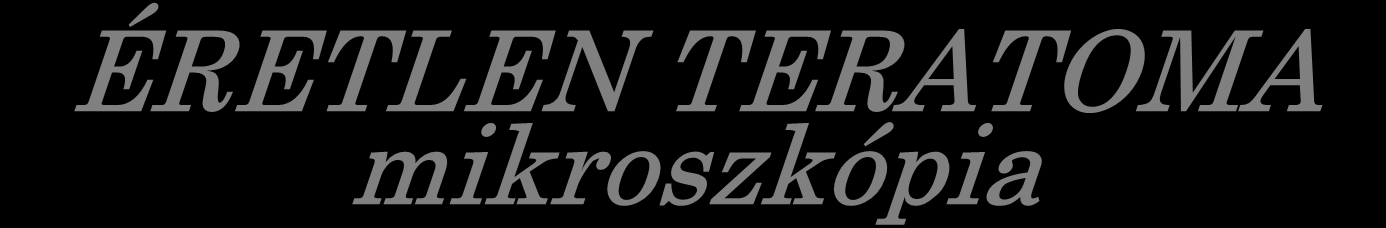 ÉRETLEN TERATOMA
mikroszkópia